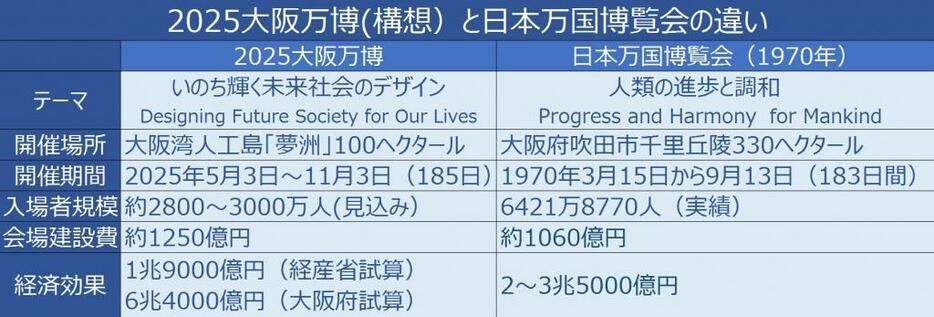 2025大阪万博(構想）と日本万国博覧会の違い

|  | 2025大阪万博 | 日本万国博覧会（1970年） |
|---|---|---|
| テーマ | いのち輝く未来社会のデザイン Designing Future Society for Our Lives | 人類の進歩と調和 Progress and Harmony for Mankind |
| 開催場所 | 大阪湾人工島「夢洲」100ヘクタール | 大阪府吹田市千里丘陵330ヘクタール |
| 開催期間 | 2025年5月3日～11月3日（185日） | 1970年3月15日から9月13日（183日間） |
| 入場者規模 | 約2800～3000万人(見込み) | 6421万8770人（実績） |
| 会場建設費 | 約1250億円 | 約1060億円 |
| 経済効果 | 1兆9000億円（経産省試算） 6兆4000億円（大阪府試算） | 2～3兆5000億円 |